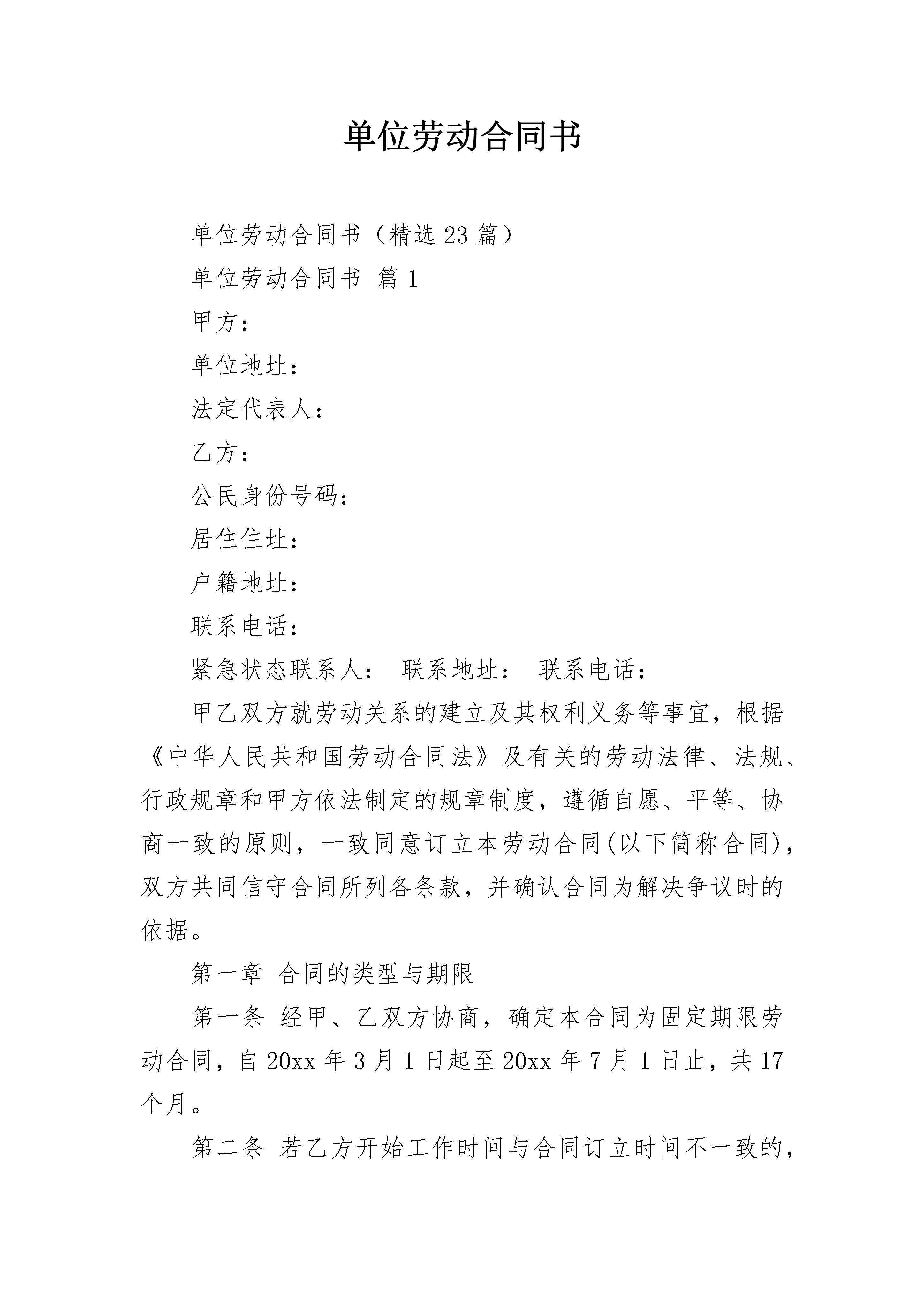 单位劳动合同书

单位劳动合同书（精选23篇）

单位劳动合同书 篇1

甲方：

单位地址：

法定代表人：

乙方：

公民身份号码：

居住住址：

户籍地址：

联系电话：

紧急状态联系人： 联系地址： 联系电话：

甲乙双方就劳动关系的建立及其权利义务等事宜，根据《中华人民共和国劳动合同法》及有关的劳动法律、法规、行政规章和甲方依法制定的规章制度，遵循自愿、平等、协商一致的原则，一致同意订立本劳动合同(以下简称合同)，双方共同信守合同所列各条款，并确认合同为解决争议时的依据。

第一章 合同的类型与期限

第一条 经甲、乙双方协商，确定本合同为固定期限劳动合同，自20xx年3月1日起至20xx年7月1日止，共17个月。

第二条 若乙方开始工作时间与合同订立时间不一致的，